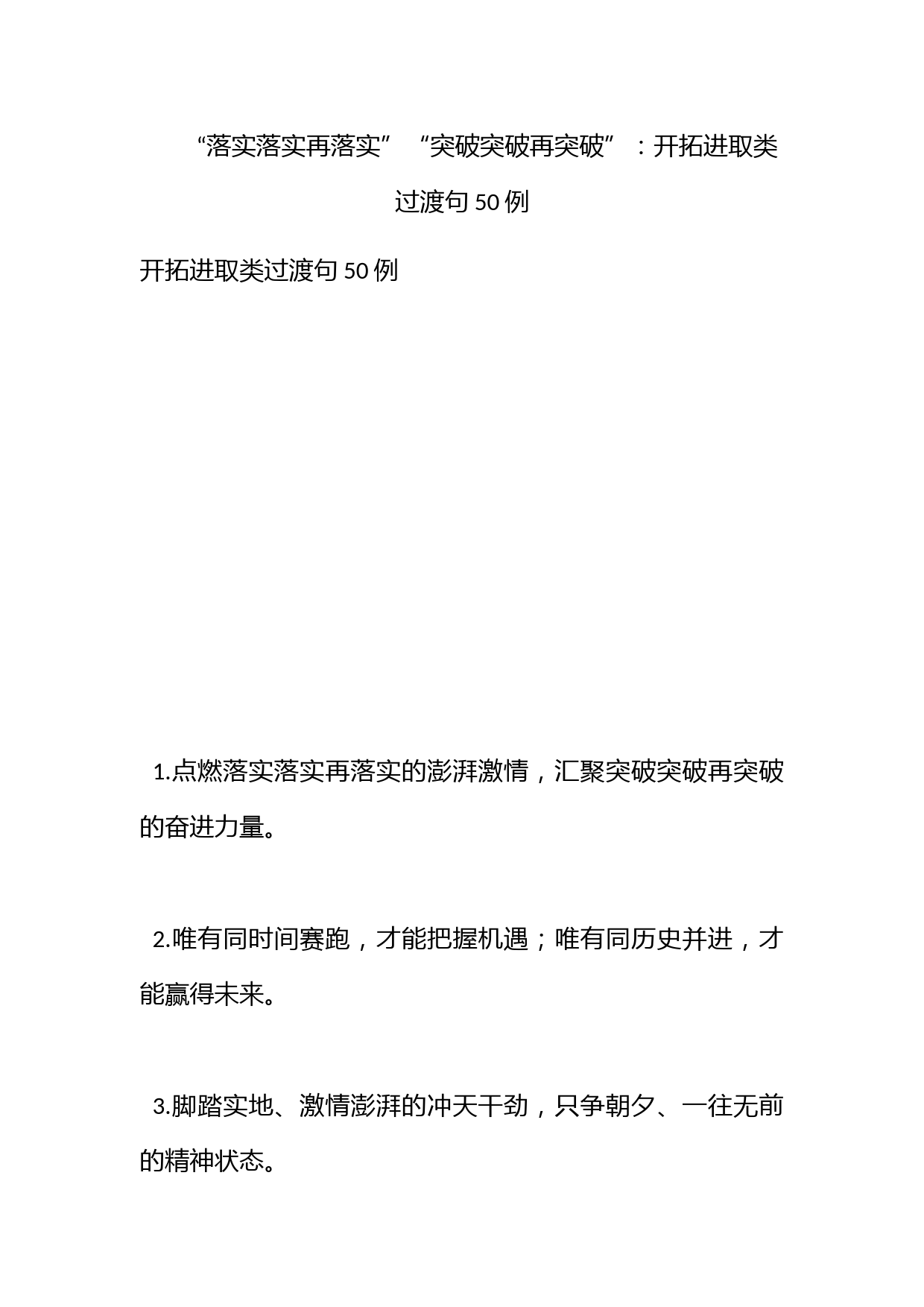 “落实落实再落实”“突破突破再突破”：开拓进取类过渡句50例

开拓进取类过渡句50例

1.点燃落实落实再落实的澎湃激情，汇聚突破突破再突破的奋进力量。

2.唯有同时间赛跑，才能把握机遇；唯有同历史并进，才能赢得未来。

3.脚踏实地、激情澎湃的冲天干劲，只争朝夕、一往无前的精神状态。